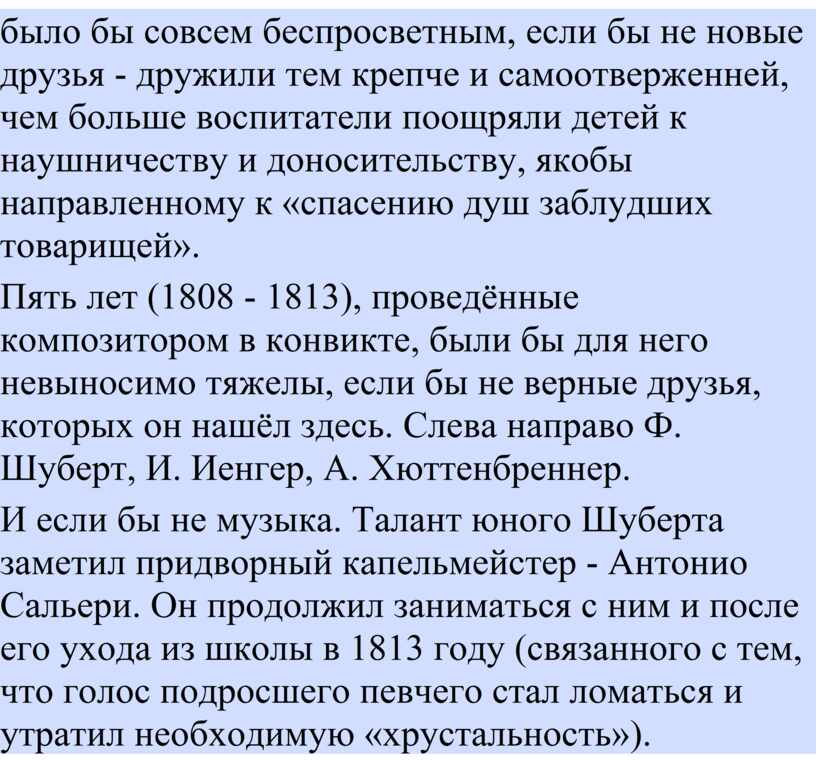 было бы совсем беспросветным, если бы не новые друзья - дружили тем крепче и самоотверженней, чем больше воспитатели поощряли детей к наушничеству и доносительству, якобы направленному к «спасению душ заблудших товарищей».

Пять лет (1808 - 1813), проведённые композитором в конвикте, были бы для него невыносимо тяжелы, если бы не верные друзья, которых он нашёл здесь. Слева направо Ф. Шуберт, И. Иенгер, А. Хюттенбреннер.

И если бы не музыка. Талант юного Шуберта заметил придворный капельмейстер - Антонио Сальери. Он продолжил заниматься с ним и после его ухода из школы в 1813 году (связанного с тем, что голос подросшего певчего стал ломаться и утратил необходимую «хрустальность»).